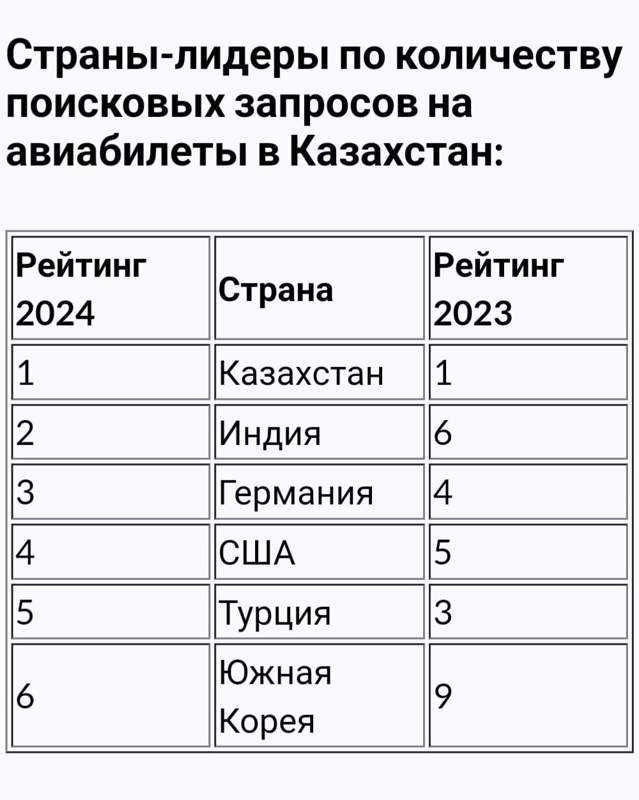 Страны-лидеры по количеству поисковых запросов на авиабилеты в Казахстан:

| Рейтинг 2024 | Страна | Рейтинг 2023 |
|---|---|---|
| 1 | Казахстан | 1 |
| 2 | Индия | 6 |
| 3 | Германия | 4 |
| 4 | США | 5 |
| 5 | Турция | 3 |
| 6 | Южная Корея | 9 |